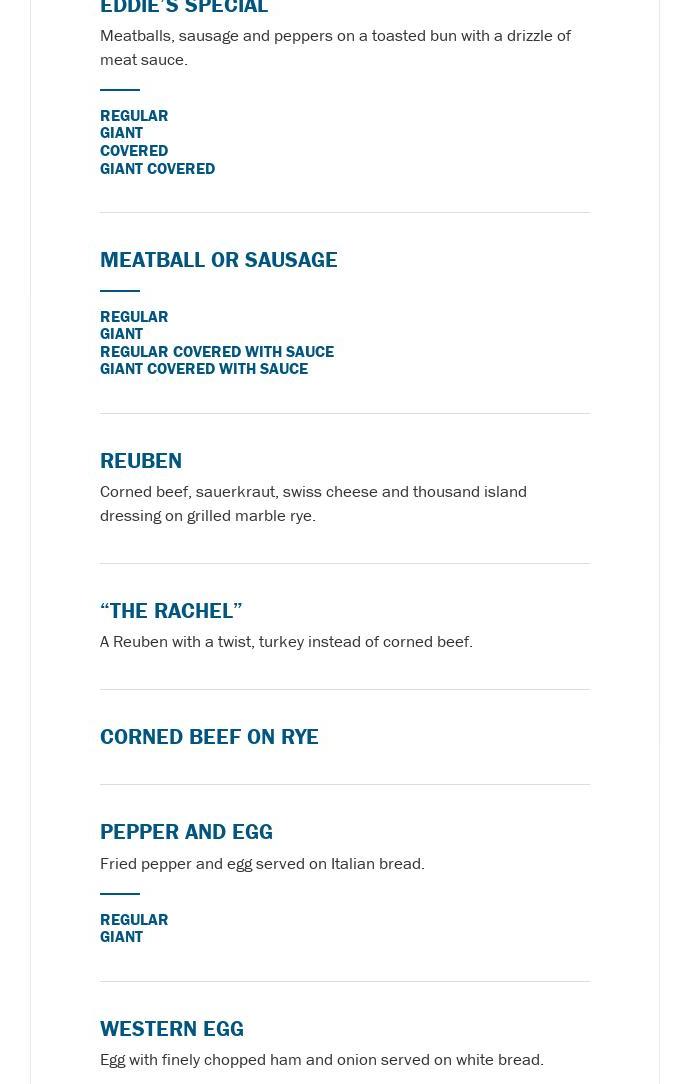 EDDIE'S SPECIAL

Meatballs, sausage and peppers on a toasted bun with a drizzle of meat sauce.

REGULAR
GIANT
COVERED
GIANT COVERED

MEATBALL OR SAUSAGE

REGULAR
GIANT
REGULAR COVERED WITH SAUCE
GIANT COVERED WITH SAUCE

REUBEN

Corned beef, sauerkraut, swiss cheese and thousand island dressing on grilled marble rye.

“THE RACHEL”

A Reuben with a twist, turkey instead of corned beef.

CORNED BEEF ON RYE

PEPPER AND EGG

Fried pepper and egg served on Italian bread.

REGULAR
GIANT

WESTERN EGG

Egg with finely chopped ham and onion served on white bread.